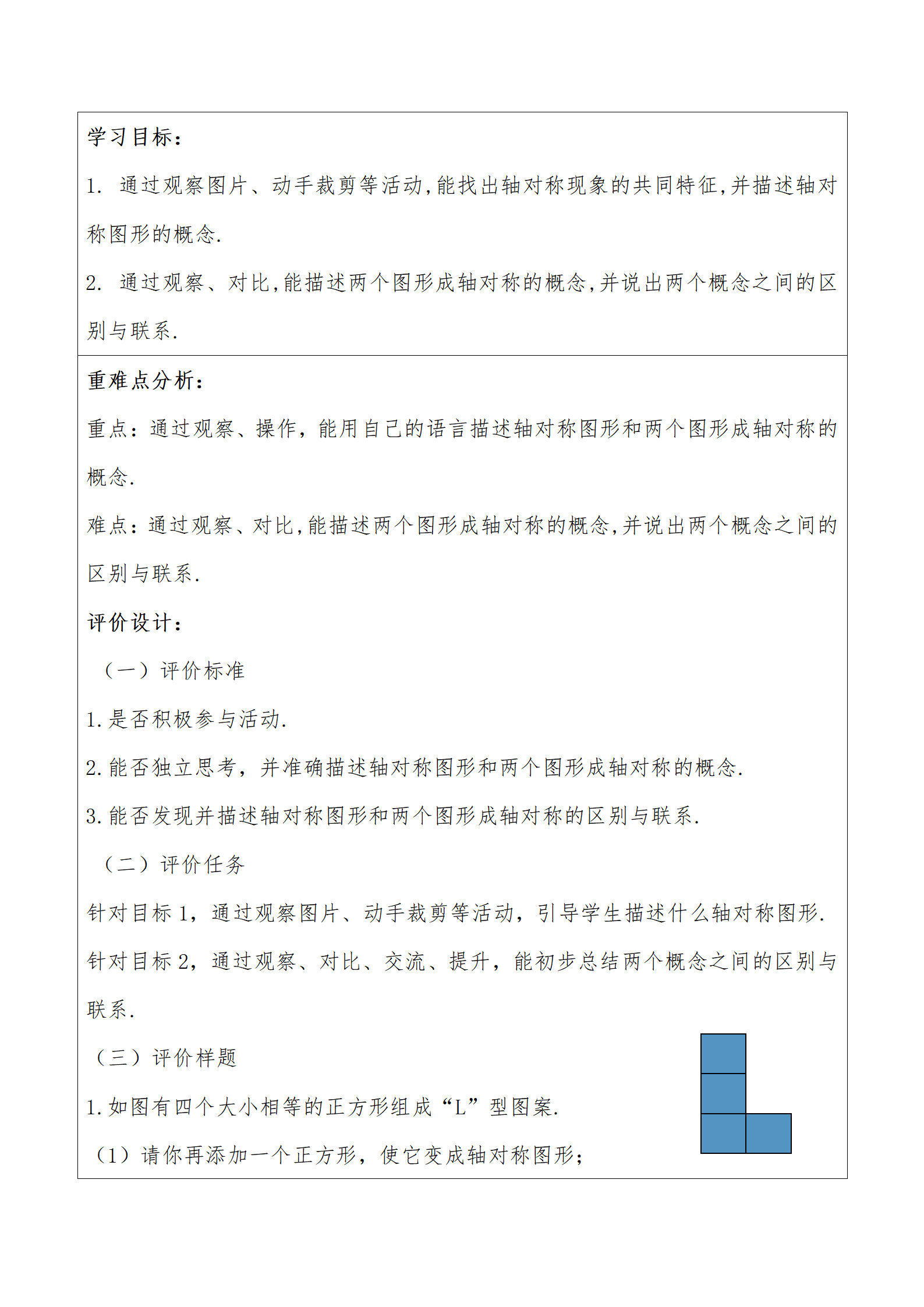 学习目标：

1. 通过观察图片、动手裁剪等活动,能找出轴对称现象的共同特征,并描述轴对称图形的概念.

2. 通过观察、对比,能描述两个图形成轴对称的概念,并说出两个概念之间的区别与联系.

重难点分析：

重点：通过观察、操作，能用自己的语言描述轴对称图形和两个图形成轴对称的概念.

难点：通过观察、对比,能描述两个图形成轴对称的概念,并说出两个概念之间的区别与联系.

评价设计：

（一）评价标准

1.是否积极参与活动.

2.能否独立思考，并准确描述轴对称图形和两个图形成轴对称的概念.

3.能否发现并描述轴对称图形和两个图形成轴对称的区别与联系.

（二）评价任务

针对目标 1，通过观察图片、动手裁剪等活动，引导学生描述什么轴对称图形.

针对目标 2，通过观察、对比、交流、提升，能初步总结两个概念之间的区别与联系.

（三）评价样题

1.如图有四个大小相等的正方形组成“L”型图案.

（1）请你再添加一个正方形，使它变成轴对称图形；